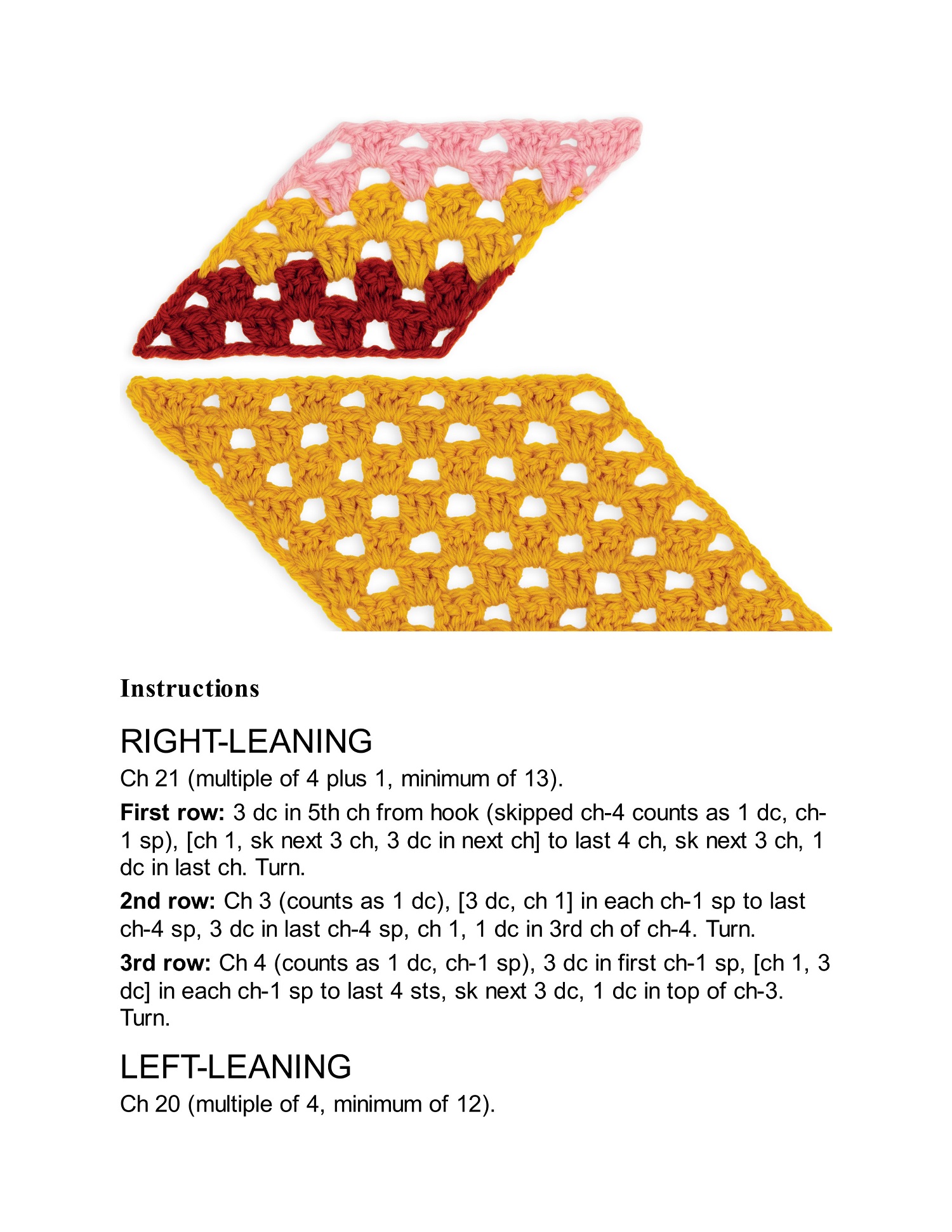 Instructions

RIGHT-LEANING

Ch 21 (multiple of 4 plus 1, minimum of 13).

First row: 3 dc in 5th ch from hook (skipped ch-4 counts as 1 dc, ch-1 sp), [ch 1, sk next 3 ch, 3 dc in next ch] to last 4 ch, sk next 3 ch, 1 dc in last ch. Turn.

2nd row: Ch 3 (counts as 1 dc), [3 dc, ch 1] in each ch-1 sp to last ch-4 sp, 3 dc in last ch-4 sp, ch 1, 1 dc in 3rd ch of ch-4. Turn.

3rd row: Ch 4 (counts as 1 dc, ch-1 sp), 3 dc in first ch-1 sp, [ch 1, 3 dc] in each ch-1 sp to last 4 sts, sk next 3 dc, 1 dc in top of ch-3. Turn.

LEFT-LEANING

Ch 20 (multiple of 4, minimum of 12).